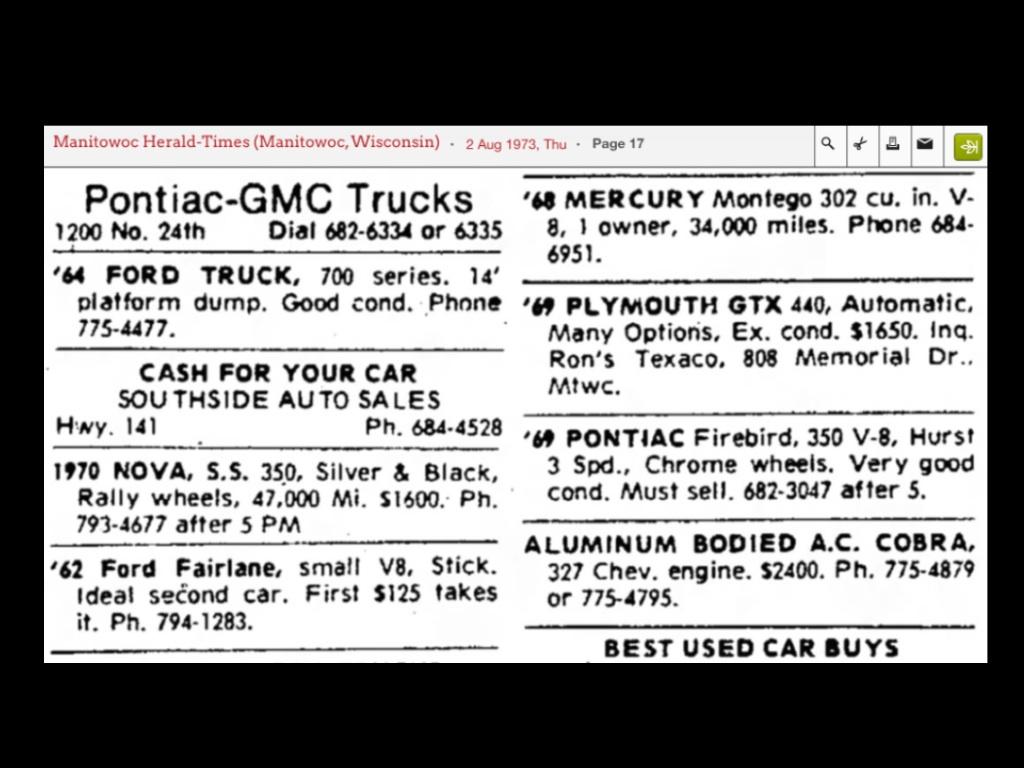 Manitowoc Herald-Times (Manitowoc, Wisconsin) · 2 Aug 1973, Thu · Page 17

Pontiac-GMC Trucks
1200 No. 24th Dial 682-6334 or 6335

'64 FORD TRUCK, 700 series. 14' platform dump. Good cond. Phone 775-4477.

CASH FOR YOUR CAR
SOUTHSIDE AUTO SALES
Hwy. 141 Ph. 684-4528

1970 NOVA, S.S. 350, Silver & Black, Rally wheels, 47,000 Mi. $1600. Ph. 793-4677 after 5 PM

'62 Ford Fairlane, small V8, Stick. Ideal second car. First $125 takes it. Ph. 794-1283.

'68 MERCURY Montego 302 cu. in. V-8, 1 owner, 34,000 miles. Phone 684-6951.

'69 PLYMOUTH GTX 440, Automatic, Many Options, Ex. cond. $1650. Inq. Ron's Texaco, 808 Memorial Dr., Mtwc.

'69 PONTIAC Firebird, 350 V-8, Hurst 3 Spd., Chrome wheels. Very good cond. Must sell. 682-3047 after 5.

ALUMINUM BODIED A.C. COBRA, 327 Chev. engine. $2400. Ph. 775-4879 or 775-4795.

BEST USED CAR BUYS